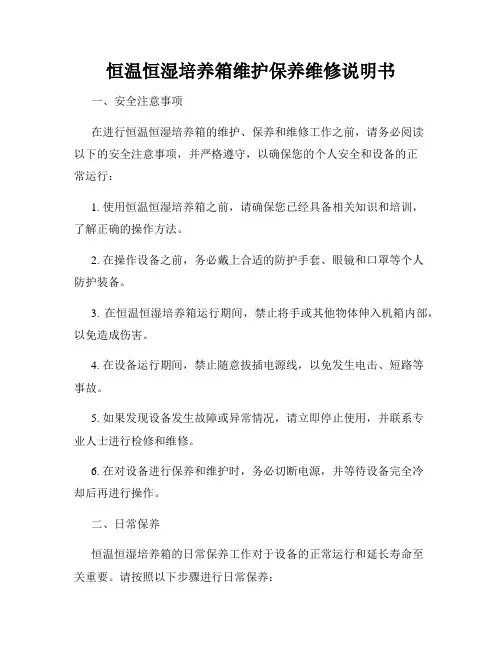 恒温恒湿培养箱维护保养维修说明书

一、安全注意事项

在进行恒温恒湿培养箱的维护、保养和维修工作之前，请务必阅读以下的安全注意事项，并严格遵守，以确保您的个人安全和设备的正常运行：

1. 使用恒温恒湿培养箱之前，请确保您已经具备相关知识和培训，了解正确的操作方法。

2. 在操作设备之前，务必戴上合适的防护手套、眼镜和口罩等个人防护装备。

3. 在恒温恒湿培养箱运行期间，禁止将手或其他物体伸入机箱内部，以免造成伤害。

4. 在设备运行期间，禁止随意拔插电源线，以免发生电击、短路等事故。

5. 如果发现设备发生故障或异常情况，请立即停止使用，并联系专业人士进行检修和维修。

6. 在对设备进行保养和维护时，务必切断电源，并等待设备完全冷却后再进行操作。

二、日常保养

恒温恒湿培养箱的日常保养工作对于设备的正常运行和延长寿命至关重要。请按照以下步骤进行日常保养：